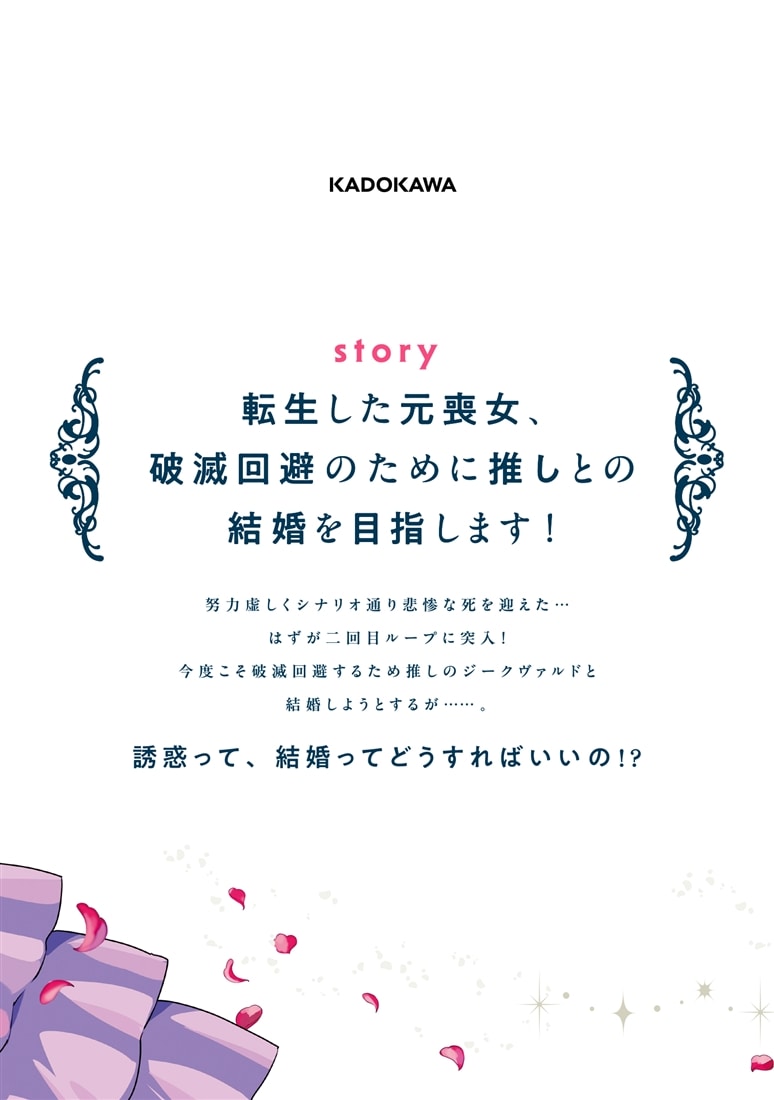 KADOKAWA

story

転生した元喪女、
破滅回避のために推しとの
結婚を目指します！

努力虚しくシナリオ通り悲惨な死を迎えた…
はずが二回目ループに突入！
今度こそ破滅回避するため推しのジークヴァルドと
結婚しようとするが……。

誘惑って、結婚ってどうすればいいの!?